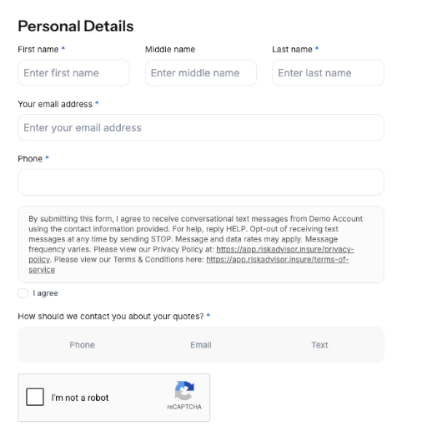 Personal Details

First name *

Enter first name

Middle name

Enter middle name

Last name *

Enter last name

Your email address *

Enter your email address

Phone *

By submitting this form, I agree to receive conversational text messages from Demo Account using the contact information provided. For help, reply HELP. Opt-out of receiving text messages at any time by sending STOP. Message and data rates may apply. Message frequency varies. Please view our Privacy Policy at: https://app.riskadvisor.insure/privacy-policy. Please view our Terms & Conditions here: https://app.riskadvisor.insure/terms-of-service

I agree

How should we contact you about your quotes? *

Phone

Email

Text

I'm not a robot

reCAPTCHA